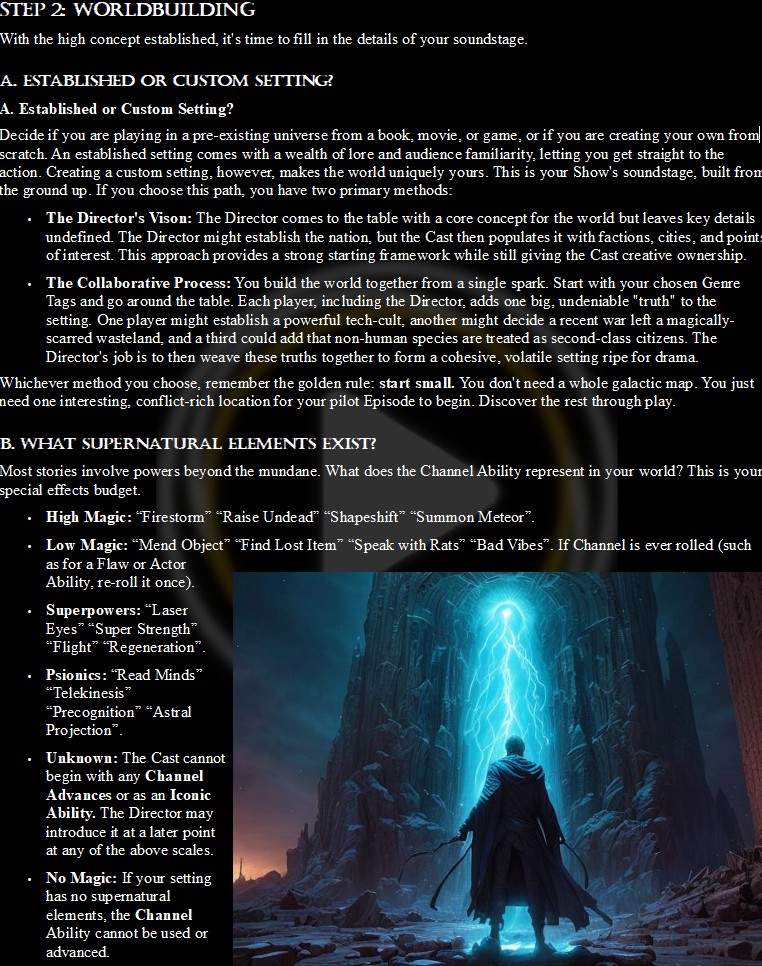 STEP 2: WORLDBUILDING

With the high concept established, it's time to fill in the details of your soundstage.

A. ESTABLISHED OR CUSTOM SETTING?

A. Established or Custom Setting?

Decide if you are playing in a pre-existing universe from a book, movie, or game, or if you are creating your own from scratch. An established setting comes with a wealth of lore and audience familiarity, letting you get straight to the action. Creating a custom setting, however, makes the world uniquely yours. This is your Show's soundstage, built from the ground up. If you choose this path, you have two primary methods:

• The Director's Vison: The Director comes to the table with a core concept for the world but leaves key details undefined. The Director might establish the nation, but the Cast then populates it with factions, cities, and points of interest. This approach provides a strong starting framework while still giving the Cast creative ownership.

• The Collaborative Process: You build the world together from a single spark. Start with your chosen Genre Tags and go around the table. Each player, including the Director, adds one big, undeniable "truth" to the setting. One player might establish a powerful tech-cult, another might decide a recent war left a magically-scarred wasteland, and a third could add that non-human species are treated as second-class citizens. The Director's job is to then weave these truths together to form a cohesive, volatile setting ripe for drama.

Whichever method you choose, remember the golden rule: start small. You don't need a whole galactic map. You just need one interesting, conflict-rich location for your pilot Episode to begin. Discover the rest through play.

B. WHAT SUPERNATURAL ELEMENTS EXIST?

Most stories involve powers beyond the mundane. What does the Channel Ability represent in your world? This is your special effects budget.

• High Magic: "Firestorm" "Raise Undead" "Shapeshift" "Summon Meteor".

• Low Magic: "Mend Object" "Find Lost Item" "Speak with Rats" "Bad Vibes". If Channel is ever rolled (such as for a Flaw or Actor Ability, re-roll it once).

• Superpowers: "Laser Eyes" "Super Strength" "Flight" "Regeneration".

• Psionics: "Read Minds" "Telekinesis" "Precognition" "Astral Projection".

• Unknown: The Cast cannot begin with any Channel Advances or as an Iconic Ability. The Director may introduce it at a later point at any of the above scales.

• No Magic: If your setting has no supernatural elements, the Channel Ability cannot be used or advanced.